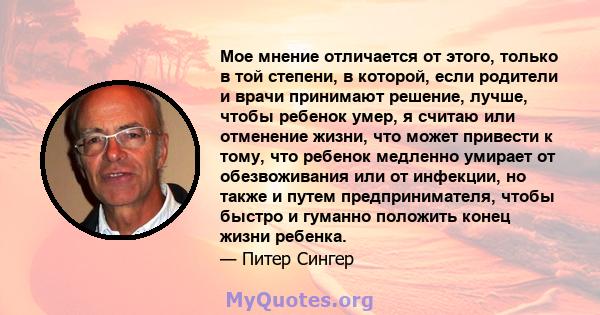 Мое мнение отличается от этого, только в той степени, в которой, если родители и врачи принимают решение, лучше, чтобы ребенок умер, я считаю или отменение жизни, что может привести к тому, что ребенок медленно умирает от обезвоживания или от инфекции, но также и путем предпринимателя, чтобы быстро и гуманно положить конец жизни ребенка.
— Питер Сингер

MyQuotes.org